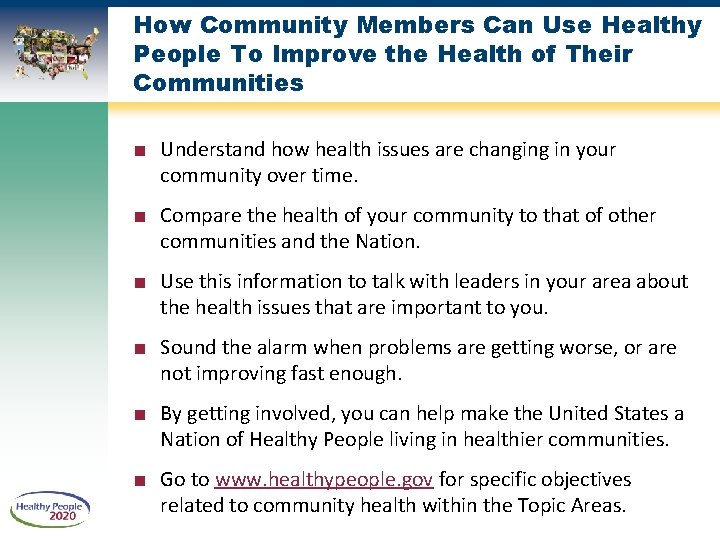 How Community Members Can Use Healthy People To Improve the Health of Their Communities

■ Understand how health issues are changing in your community over time.

■ Compare the health of your community to that of other communities and the Nation.

■ Use this information to talk with leaders in your area about the health issues that are important to you.

■ Sound the alarm when problems are getting worse, or are not improving fast enough.

■ By getting involved, you can help make the United States a Nation of Healthy People living in healthier communities.

■ Go to www.healthypeople.gov for specific objectives related to community health within the Topic Areas.

Healthy People 2020